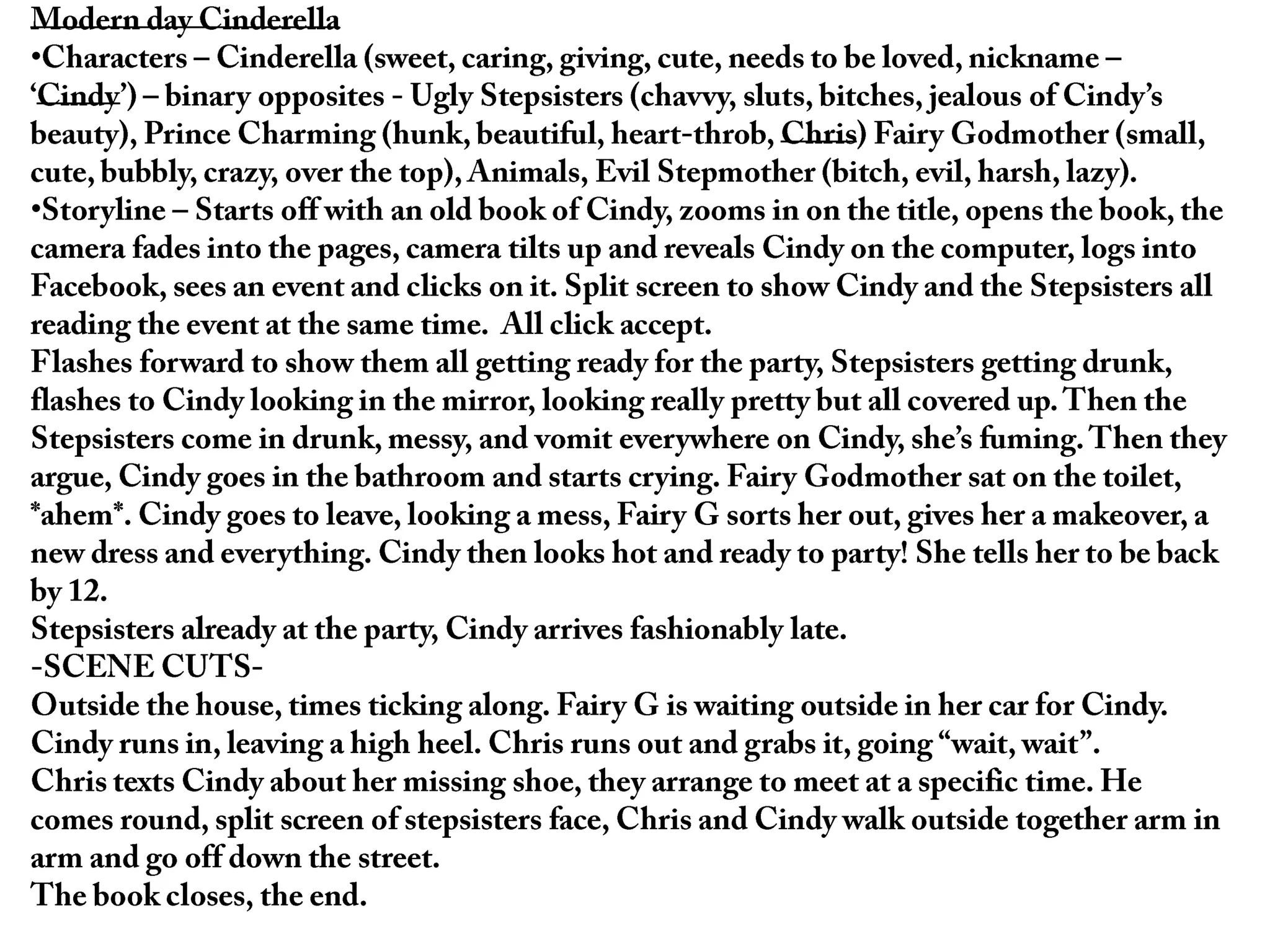 Modern day Cinderella
•Characters – Cinderella (sweet, caring, giving, cute, needs to be loved, nickname – 'Cindy') – binary opposites - Ugly Stepsisters (chavvy, sluts, bitches, jealous of Cindy's beauty), Prince Charming (hunk, beautiful, heart-throb, Chris) Fairy Godmother (small, cute, bubbly, crazy, over the top), Animals, Evil Stepmother (bitch, evil, harsh, lazy).
•Storyline – Starts off with an old book of Cindy, zooms in on the title, opens the book, the camera fades into the pages, camera tilts up and reveals Cindy on the computer, logs into Facebook, sees an event and clicks on it. Split screen to show Cindy and the Stepsisters all reading the event at the same time. All click accept.
Flashes forward to show them all getting ready for the party, Stepsisters getting drunk, flashes to Cindy looking in the mirror, looking really pretty but all covered up. Then the Stepsisters come in drunk, messy, and vomit everywhere on Cindy, she's fuming. Then they argue, Cindy goes in the bathroom and starts crying. Fairy Godmother sat on the toilet, *ahem*. Cindy goes to leave, looking a mess, Fairy G sorts her out, gives her a makeover, a new dress and everything. Cindy then looks hot and ready to party! She tells her to be back by 12.
Stepsisters already at the party, Cindy arrives fashionably late.
-SCENE CUTS-
Outside the house, times ticking along. Fairy G is waiting outside in her car for Cindy. Cindy runs in, leaving a high heel. Chris runs out and grabs it, going "wait, wait".
Chris texts Cindy about her missing shoe, they arrange to meet at a specific time. He comes round, split screen of stepsisters face, Chris and Cindy walk outside together arm in arm and go off down the street.
The book closes, the end.